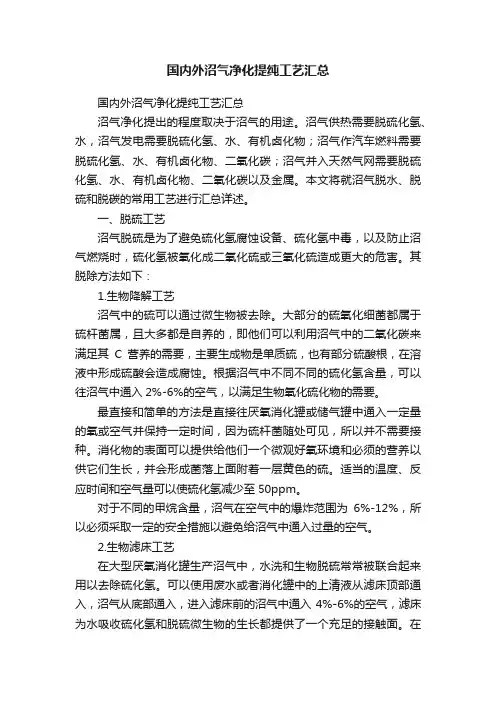 国内外沼气净化提纯工艺汇总

国内外沼气净化提纯工艺汇总

沼气净化提出的程度取决于沼气的用途。沼气供热需要脱硫化氢、水，沼气发电需要脱硫化氢、水、有机卤化物；沼气作汽车燃料需要脱硫化氢、水、有机卤化物、二氧化碳；沼气并入天然气网需要脱硫化氢、水、有机卤化物、二氧化碳以及金属。本文将就沼气脱水、脱硫和脱碳的常用工艺进行汇总详述。

一、脱硫工艺

沼气脱硫是为了避免硫化氢腐蚀设备、硫化氢中毒，以及防止沼气燃烧时，硫化氢被氧化成二氧化硫或三氧化硫造成更大的危害。其脱除方法如下：

1.生物降解工艺

沼气中的硫可以通过微生物被去除。大部分的硫氧化细菌都属于硫杆菌属，且大多都是自养的，即他们可以利用沼气中的二氧化碳来满足其 C 营养的需要，主要生成物是单质硫，也有部分硫酸根，在溶液中形成硫酸会造成腐蚀。根据沼气中不同不同的硫化氢含量，可以往沼气中通入 2%-6%的空气，以满足生物氧化硫化物的需要。

最直接和简单的方法是直接往厌氧消化罐或储气罐中通入一定量的氧或空气并保持一定时间，因为硫杆菌随处可见，所以并不需要接种。消化物的表面可以提供给他们一个微观好氧环境和必须的营养以供它们生长，并会形成菌落上面附着一层黄色的硫。适当的温度、反应时间和空气量可以使硫化氢减少至 50ppm。

对于不同的甲烷含量，沼气在空气中的爆炸范围为 6%-12%，所以必须采取一定的安全措施以避免给沼气中通入过量的空气。

2.生物滤床工艺

在大型厌氧消化罐生产沼气中，水洗和生物脱硫常常被联合起来用以去除硫化氢。可以使用废水或者消化罐中的上清液从滤床顶部通入，沼气从底部通入，进入滤床前的沼气中通入 4%-6%的空气，滤床为水吸收硫化氢和脱硫微生物的生长都提供了一个充足的接触面。在